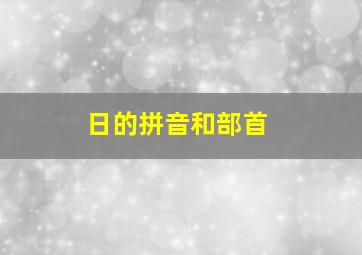 日的拼音和部首